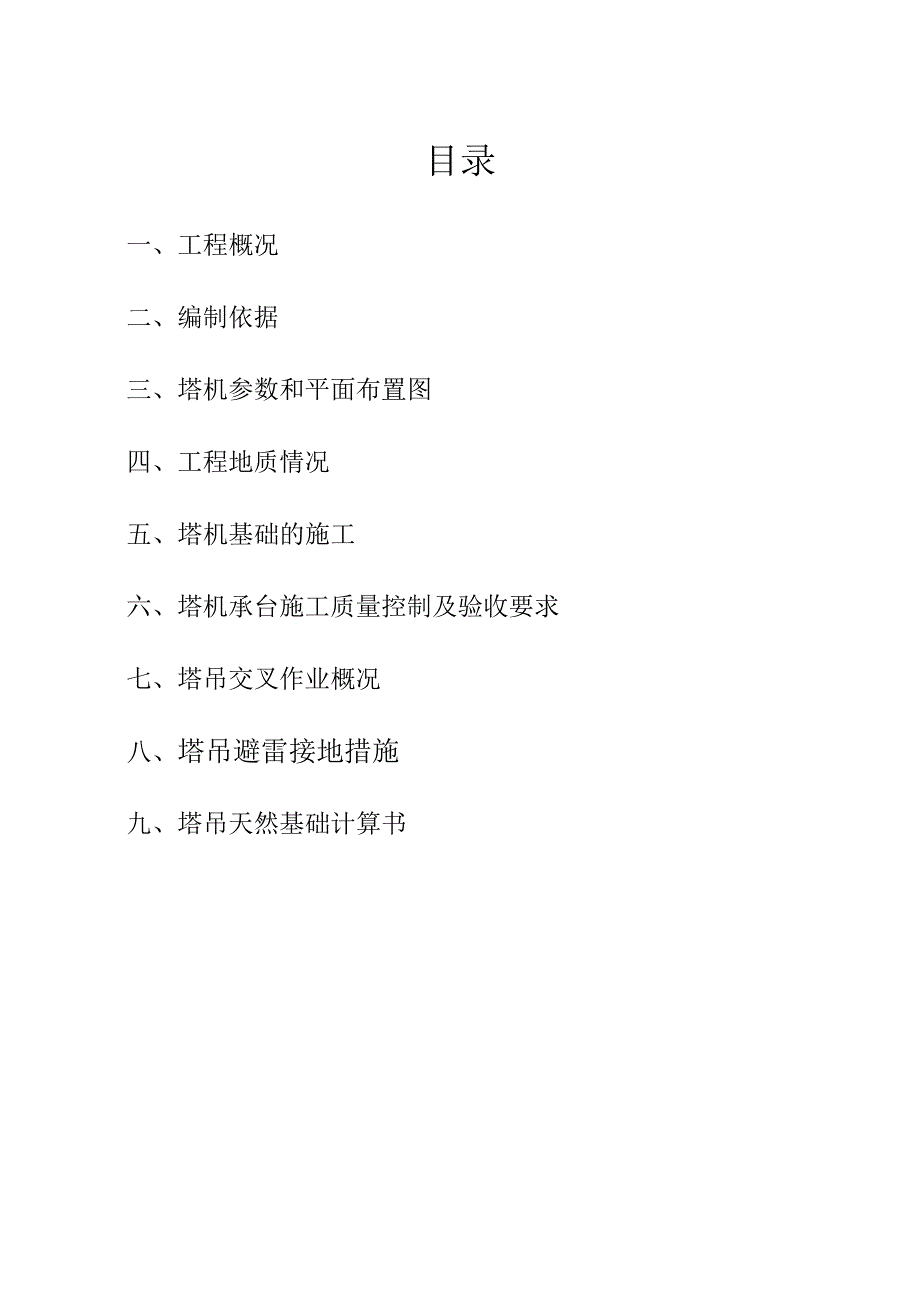 目录

一、工程概况

二、编制依据

三、塔机参数和平面布置图

四、工程地质情况

五、塔机基础的施工

六、塔机承台施工质量控制及验收要求

七、塔吊交叉作业概况

八、塔吊避雷接地措施

九、塔吊天然基础计算书